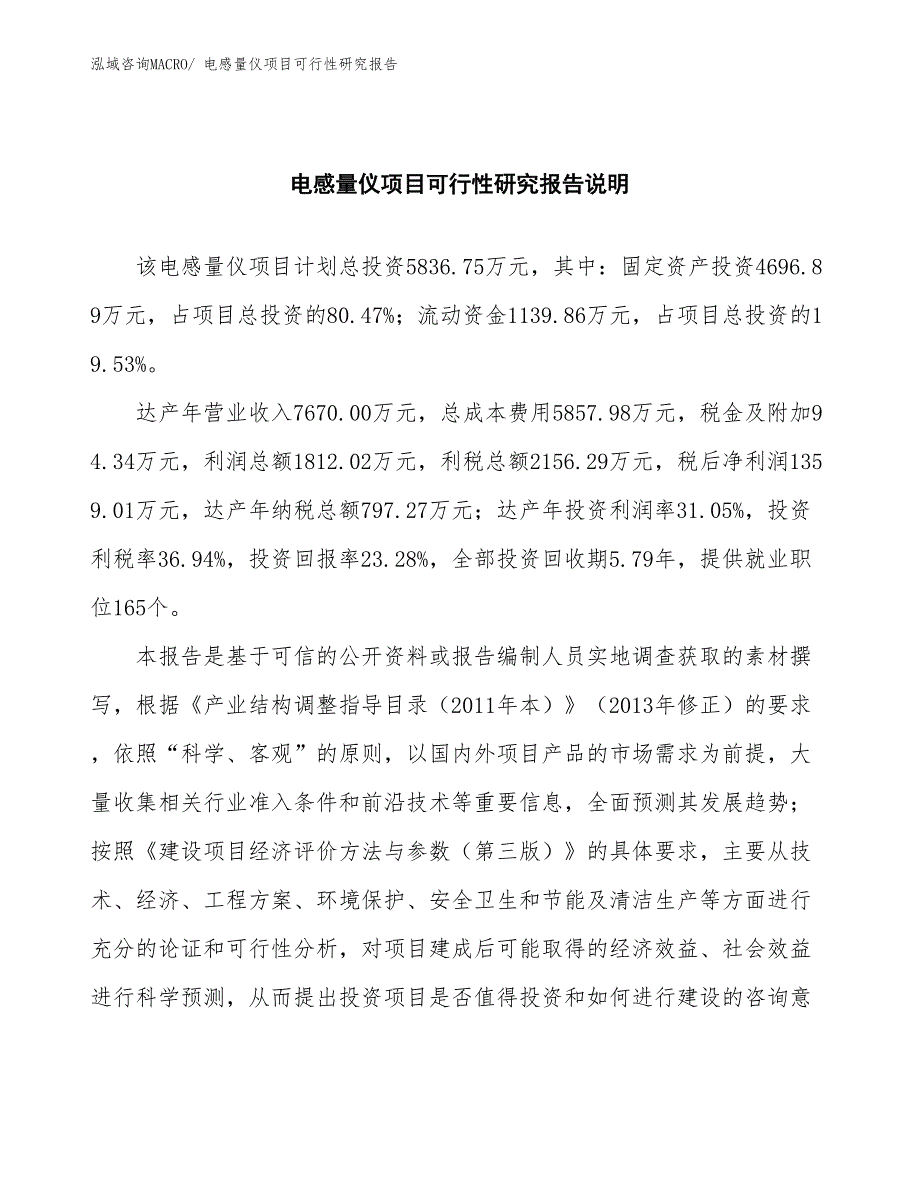 泓域咨询MACRO/ 电感量仪项目可行性研究报告

电感量仪项目可行性研究报告说明

该电感量仪项目计划总投资5836.75万元，其中：固定资产投资4696.89万元，占项目总投资的80.47%；流动资金1139.86万元，占项目总投资的19.53%。

达产年营业收入7670.00万元，总成本费用5857.98万元，税金及附加94.34万元，利润总额1812.02万元，利税总额2156.29万元，税后净利润1359.01万元，达产年纳税总额797.27万元；达产年投资利润率31.05%，投资利税率36.94%，投资回报率23.28%，全部投资回收期5.79年，提供就业职位165个。

本报告是基于可信的公开资料或报告编制人员实地调查获取的素材撰写，根据《产业结构调整指导目录（2011年本）》（2013年修正）的要求，依照“科学、客观”的原则，以国内外项目产品的市场需求为前提，大量收集相关行业准入条件和前沿技术等重要信息，全面预测其发展趋势；按照《建设项目经济评价方法与参数（第三版）》的具体要求，主要从技术、经济、工程方案、环境保护、安全卫生和节能及清洁生产等方面进行充分的论证和可行性分析，对项目建成后可能取得的经济效益、社会效益进行科学预测，从而提出投资项目是否值得投资和如何进行建设的咨询意